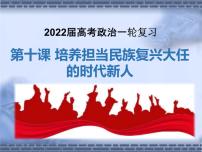 2022届高考政治一轮复习

第十课 培养担当民族复兴大任的时代新人